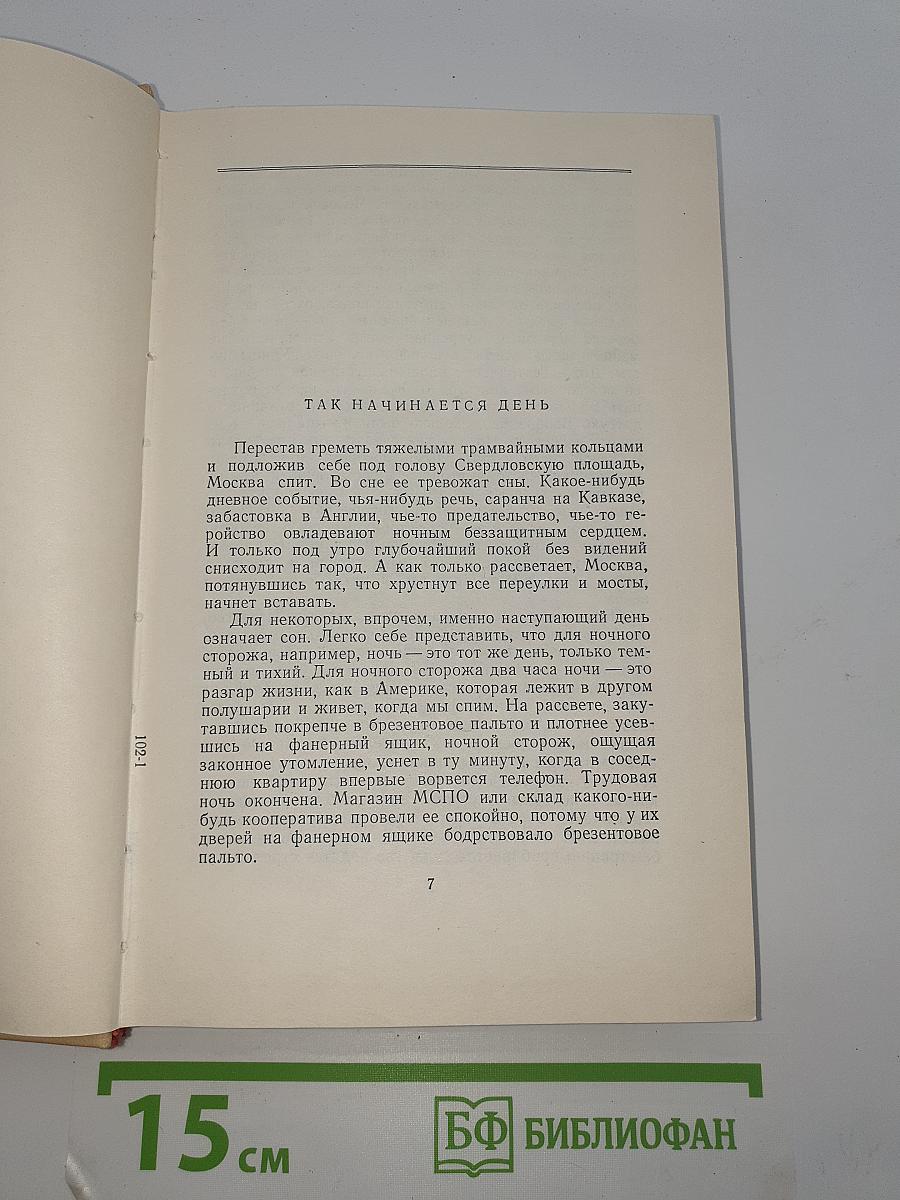 ТАК НАЧИНАЕТСЯ ДЕНЬ

Перестав греметь тяжелыми трамвайными кольцами и подложив себе под голову Свердловскую площадь, Москва спит. Во сне ее тревожат сны. Какое-нибудь дневное событие, чья-нибудь речь, саранча на Кавказе, забастовка в Англии, чье-то предательство, чье-то геройство овладевают ночным беззащитным сердцем. И только под утро глубочайший покой без видений снисходит на город. А как только рассветает, Москва, потянувшись так, что хрустнут все переулки и мосты, начнет вставать.

Для некоторых, впрочем, именно наступающий день означает сон. Легко себе представить, что для ночного сторожа, например, ночь — это тот же день, только темный и тихий. Для ночного сторожа два часа ночи — это разгар жизни, как в Америке, которая лежит в другом полушарии и живет, когда мы спим. На рассвете, закутавшись покрепче в брезентовое пальто и плотнее усевшись на фанерный ящик, ночной сторож, ощущая законное утомление, уснет в ту минуту, когда в соседнюю квартиру впервые ворвется телефон. Трудовая ночь окончена. Магазин МСПО или склад какого-нибудь кооператива провели ее спокойно, потому что у их дверей на фанерном ящике бодрствовало брезентовое пальто.

7

102-1

15 см

БФ БИБЛИОФАН